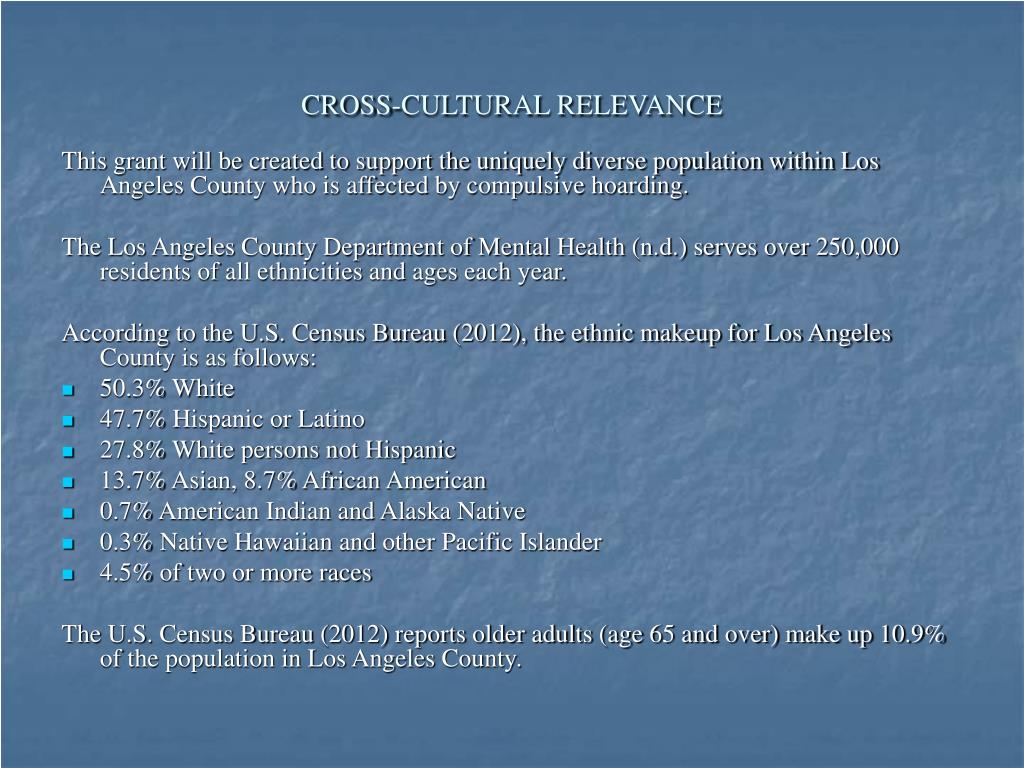 CROSS-CULTURAL RELEVANCE

This grant will be created to support the uniquely diverse population within Los Angeles County who is affected by compulsive hoarding.

The Los Angeles County Department of Mental Health (n.d.) serves over 250,000 residents of all ethnicities and ages each year.

According to the U.S. Census Bureau (2012), the ethnic makeup for Los Angeles County is as follows:

- 50.3% White
- 47.7% Hispanic or Latino
- 27.8% White persons not Hispanic
- 13.7% Asian, 8.7% African American
- 0.7% American Indian and Alaska Native
- 0.3% Native Hawaiian and other Pacific Islander
- 4.5% of two or more races

The U.S. Census Bureau (2012) reports older adults (age 65 and over) make up 10.9% of the population in Los Angeles County.